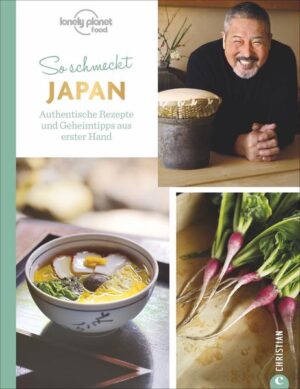 lonely planet food

So schmeckt
JAPAN

Authentische Rezepte und Geheimtipps aus erster Hand

CHRISTIAN